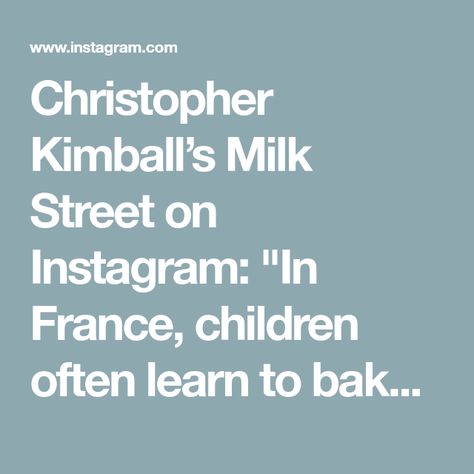 www.instagram.com

Christopher Kimball’s Milk Street on Instagram: "In France, children often learn to bak...